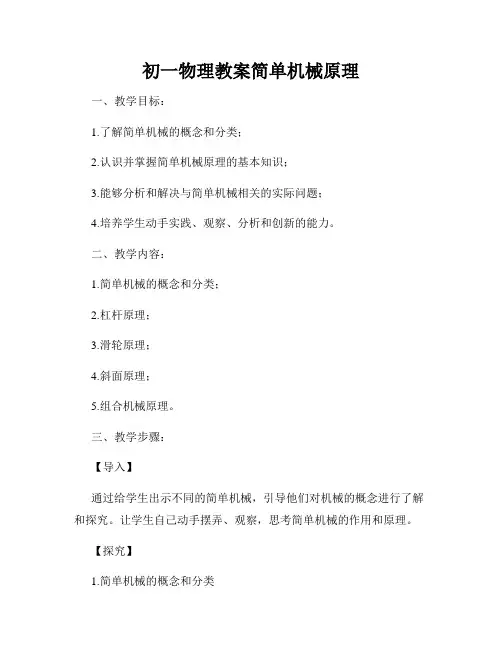 初一物理教案简单机械原理

一、教学目标：

1.了解简单机械的概念和分类；

2.认识并掌握简单机械原理的基本知识；

3.能够分析和解决与简单机械相关的实际问题；

4.培养学生动手实践、观察、分析和创新的能力。

二、教学内容：

1.简单机械的概念和分类；

2.杠杆原理；

3.滑轮原理；

4.斜面原理；

5.组合机械原理。

三、教学步骤：

【导入】

通过给学生出示不同的简单机械，引导他们对机械的概念进行了解和探究。让学生自己动手摆弄、观察，思考简单机械的作用和原理。

【探究】

1.简单机械的概念和分类